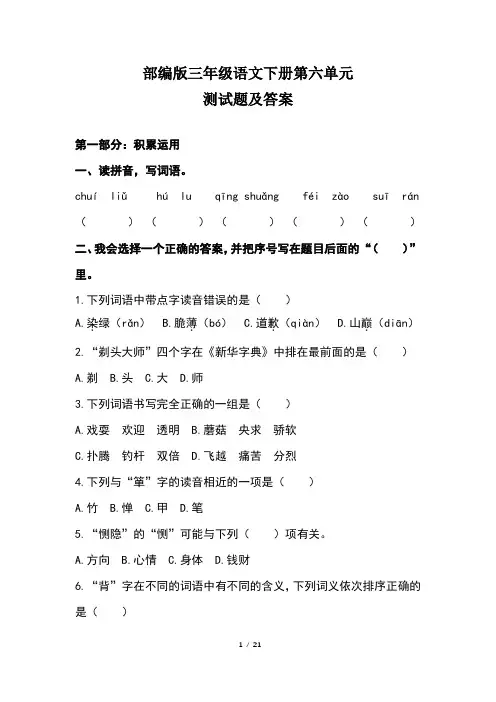 部编版三年级语文下册第六单元
测试题及答案

第一部分：积累运用

一、读拼音，写词语。

chuí liǔ　hú lu　qīng shuǎng　féi zào　suī rán
（　　）（　　）（　　）（　　）（　　）

二、我会选择一个正确的答案，并把序号写在题目后面的“（　）”里。

1.下列词语中带点字读音错误的是（　）

A.染绿（rǎn）　B.脆薄（bó）　C.道歉（qiàn）　D.山巅（diān）

2.“剃头大师”四个字在《新华字典》中排在最前面的是（　）

A.剃　B.头　C.大　D.师

3.下列词语书写完全正确的一组是（　）

A.戏耍　欢迎　透明　B.蘑菇　央求　骄软

C.扑腾　钓杆　双倍　D.飞越　痛苦　分烈

4.下列与“箪”字的读音相近的一项是（　）

A.竹　B.惮　C.甲　D.笔

5.“恻隐”的“恻”可能与下列（　）项有关。

A.方向　B.心情　C.身体　D.钱财

6.“背”字在不同的词语中有不同的含义，下列词义依次排序正确的是（　）

1 / 21